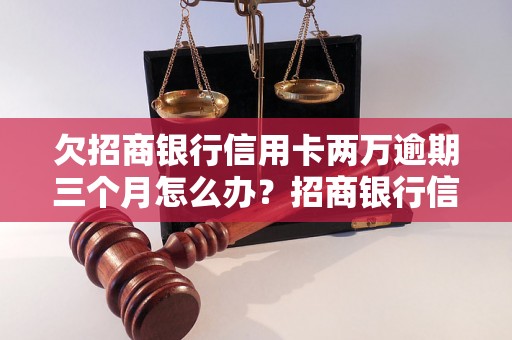 欠招商银行信用卡两万逾期三个月怎么办？招商银行信